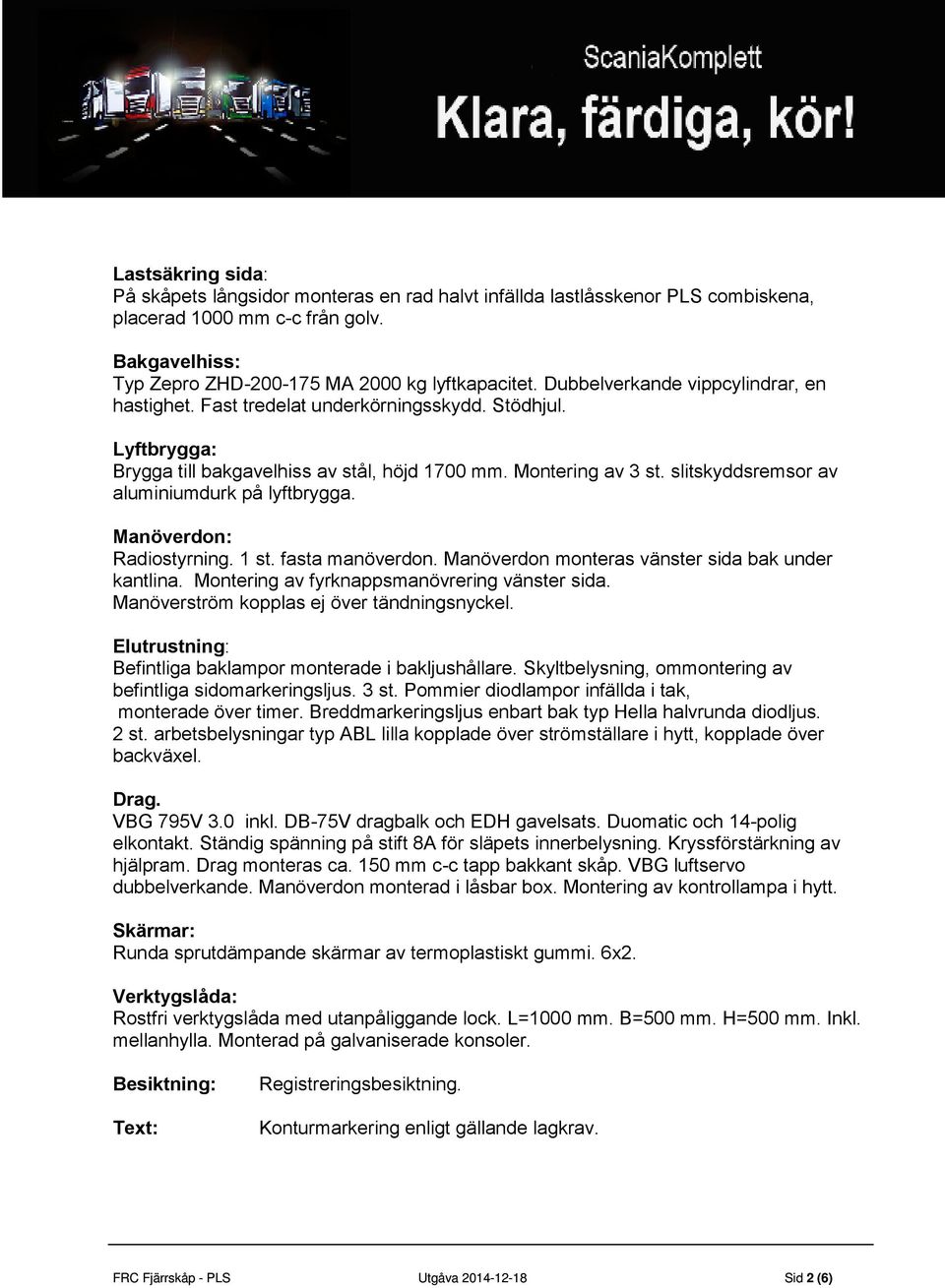 ScaniaKomplett
Klara, färdiga, kör!

Lastsäkring sida:
På skåpets långsidor monteras en rad halvt infällda lastlåsskenor PLS combiskena, placerad 1000 mm c-c från golv.

Bakgavelhiss:
Typ Zepro ZHD-200-175 MA 2000 kg lyftkapacitet. Dubbelverkande vippcylindrar, en hastighet. Fast tredelat underkörningsskydd. Stödhjul.

Lyftbrygga:
Brygga till bakgavelhiss av stål, höjd 1700 mm. Montering av 3 st. slitskyddsremsor av aluminiumdurk på lyftbrygga.

Manöverdon:
Radiostyrning. 1 st. fasta manöverdon. Manöverdon monteras vänster sida bak under kantlina. Montering av fyrknappsmanövrering vänster sida.
Manöverström kopplas ej över tändningsnyckel.

Elutrustning:
Befintliga baklampor monterade i bakljushållare. Skyltbelysning, ommontering av befintliga sidomarkeringsljus. 3 st. Pommier diodlampor infällda i tak, monterade över timer. Breddmarkeringsljus enbart bak typ Hella halvrunda diodljus. 2 st. arbetsbelysningar typ ABL lilla kopplade över strömställare i hytt, kopplade över backväxel.

Drag.
VBG 795V 3.0 inkl. DB-75V dragbalk och EDH gavelsats. Duomatic och 14-polig elkontakt. Ständig spänning på stift 8A för släpets innerbelysning. Kryssförstärkning av hjälpram. Drag monteras ca. 150 mm c-c tapp bakkant skåp. VBG luftservo dubbelverkande. Manöverdon monterad i låsbar box. Montering av kontrollampa i hytt.

Skärmar:
Runda sprutdämpande skärmar av termoplastiskt gummi. 6x2.

Verktygslåda:
Rostfri verktygslåda med utanpåliggande lock. L=1000 mm. B=500 mm. H=500 mm. Inkl. mellanhylla. Monterad på galvaniserade konsoler.

Besiktning: Registreringsbesiktning.

Text: Konturmarkering enligt gällande lagkrav.

FRC Fjärrskåp - PLS Utgåva 2014-12-18 Sid 2 (6)